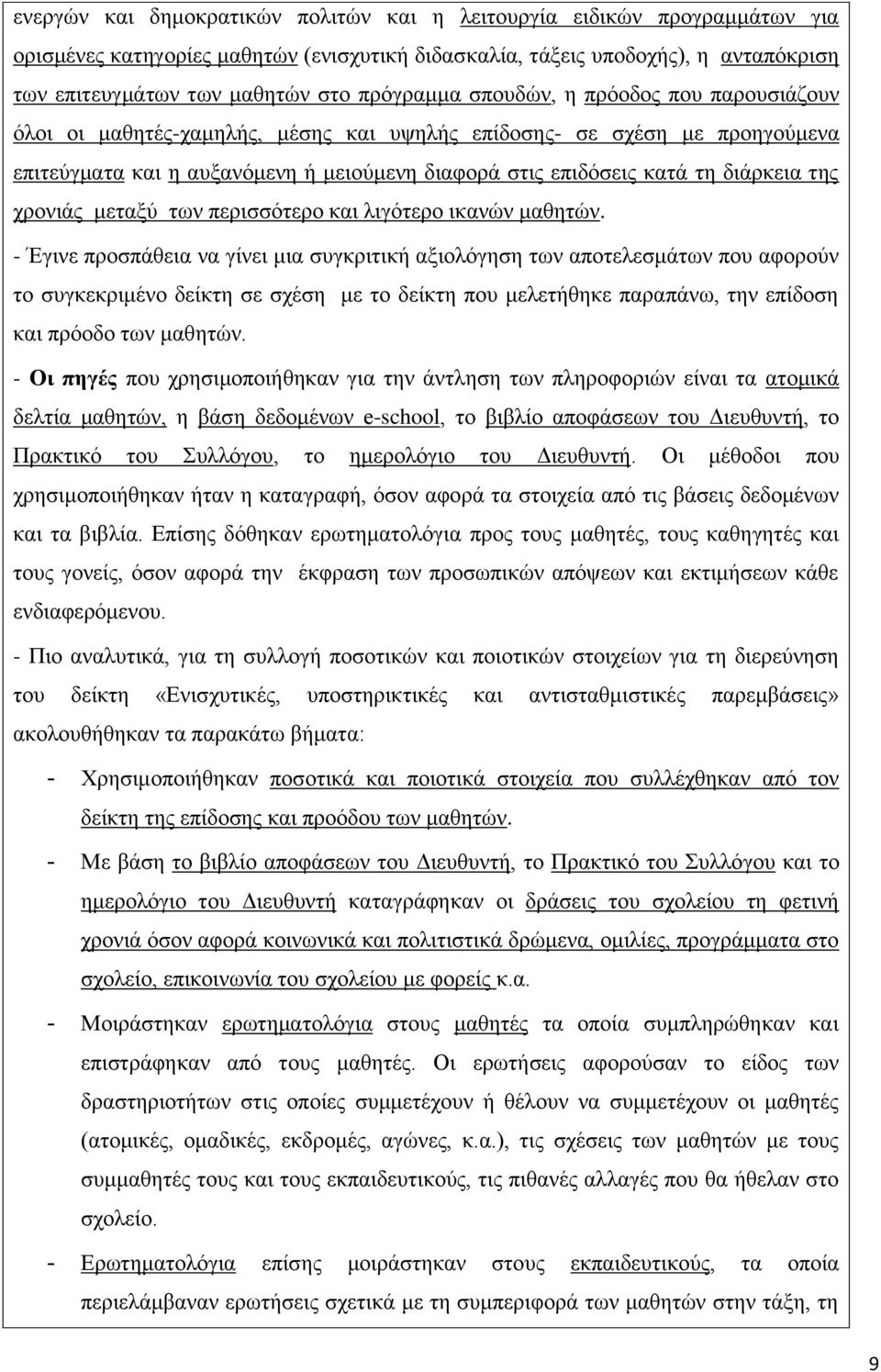 ενεργών και δημοκρατικών πολιτών και η λειτουργία ειδικών προγραμμάτων για ορισμένες κατηγορίες μαθητών (ενισχυτική διδασκαλία, τάξεις υποδοχής), η ανταπόκριση των επιτευγμάτων των μαθητών στο πρόγραμμα σπουδών, η πρόοδος που παρουσιάζουν όλοι οι μαθητές-χαμηλής, μέσης και υψηλής επίδοσης- σε σχέση με προηγούμενα επιτεύγματα και η αυξανόμενη ή μειούμενη διαφορά στις επιδόσεις κατά τη διάρκεια της χρονιάς μεταξύ των περισσότερο και λιγότερο ικανών μαθητών.

- Έγινε προσπάθεια να γίνει μια συγκριτική αξιολόγηση των αποτελεσμάτων που αφορούν το συγκεκριμένο δείκτη σε σχέση με το δείκτη που μελετήθηκε παραπάνω, την επίδοση και πρόοδο των μαθητών.

- Οι πηγές που χρησιμοποιήθηκαν για την άντληση των πληροφοριών είναι τα ατομικά δελτία μαθητών, η βάση δεδομένων e-school, το βιβλίο αποφάσεων του Διευθυντή, το Πρακτικό του Συλλόγου, το ημερολόγιο του Διευθυντή. Οι μέθοδοι που χρησιμοποιήθηκαν ήταν η καταγραφή, όσον αφορά τα στοιχεία από τις βάσεις δεδομένων και τα βιβλία. Επίσης δόθηκαν ερωτηματολόγια προς τους μαθητές, τους καθηγητές και τους γονείς, όσον αφορά την έκφραση των προσωπικών απόψεων και εκτιμήσεων κάθε ενδιαφερόμενου.

- Πιο αναλυτικά, για τη συλλογή ποσοτικών και ποιοτικών στοιχείων για τη διερεύνηση του δείκτη «Ενισχυτικές, υποστηρικτικές και αντισταθμιστικές παρεμβάσεις» ακολουθήθηκαν τα παρακάτω βήματα:

- Χρησιμοποιήθηκαν ποσοτικά και ποιοτικά στοιχεία που συλλέχθηκαν από τον δείκτη της επίδοσης και προόδου των μαθητών.

- Με βάση το βιβλίο αποφάσεων του Διευθυντή, το Πρακτικό του Συλλόγου και το ημερολόγιο του Διευθυντή καταγράφηκαν οι δράσεις του σχολείου τη φετινή χρονιά όσον αφορά κοινωνικά και πολιτιστικά δρώμενα, ομιλίες, προγράμματα στο σχολείο, επικοινωνία του σχολείου με φορείς κ.α.

- Μοιράστηκαν ερωτηματολόγια στους μαθητές τα οποία συμπληρώθηκαν και επιστράφηκαν από τους μαθητές. Οι ερωτήσεις αφορούσαν το είδος των δραστηριοτήτων στις οποίες συμμετέχουν ή θέλουν να συμμετέχουν οι μαθητές (ατομικές, ομαδικές, εκδρομές, αγώνες, κ.α.), τις σχέσεις των μαθητών με τους συμμαθητές τους και τους εκπαιδευτικούς, τις πιθανές αλλαγές που θα ήθελαν στο σχολείο.

- Ερωτηματολόγια επίσης μοιράστηκαν στους εκπαιδευτικούς, τα οποία περιελάμβαναν ερωτήσεις σχετικά με τη συμπεριφορά των μαθητών στην τάξη, τη

9